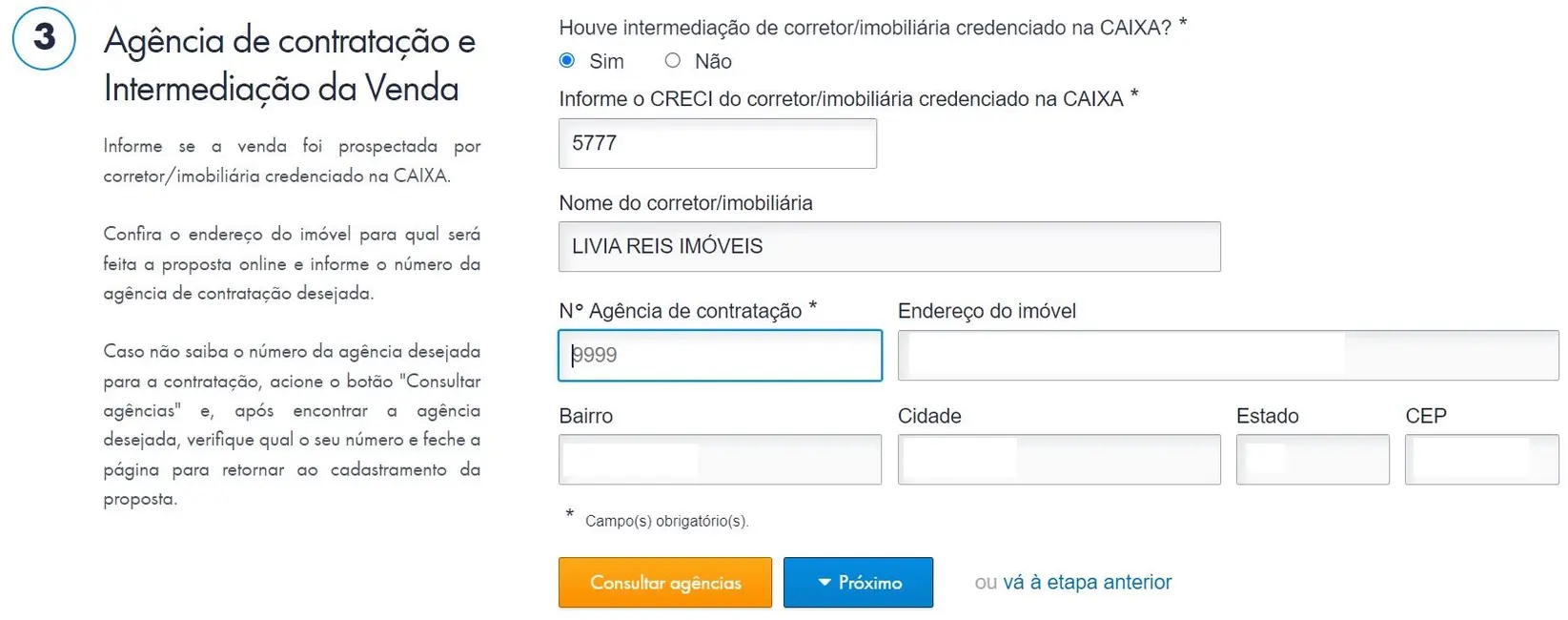 3

Agência de contratação e Intermediação da Venda

Informe se a venda foi prospectada por corretor/imobiliária credenciado na CAIXA.

Confira o endereço do imóvel para qual será feita a proposta online e informe o número da agência de contratação desejada.

Caso não saiba o número da agência desejada para a contratação, acione o botão "Consultar agências" e, após encontrar a agência desejada, verifique qual o seu número e feche a página para retornar ao cadastramento da proposta.

Houve intermediação de corretor/imobiliária credenciado na CAIXA? *

Sim Não

Informe o CRECI do corretor/imobiliária credenciado na CAIXA *

5777

Nome do corretor/imobiliária

LIVIA REIS IMÓVEIS

N° Agência de contratação *

9999

Endereço do imóvel

Bairro

Cidade

Estado

CEP

* Campo(s) obrigatório(s).

Consultar agências

Próximo

ou vá à etapa anterior